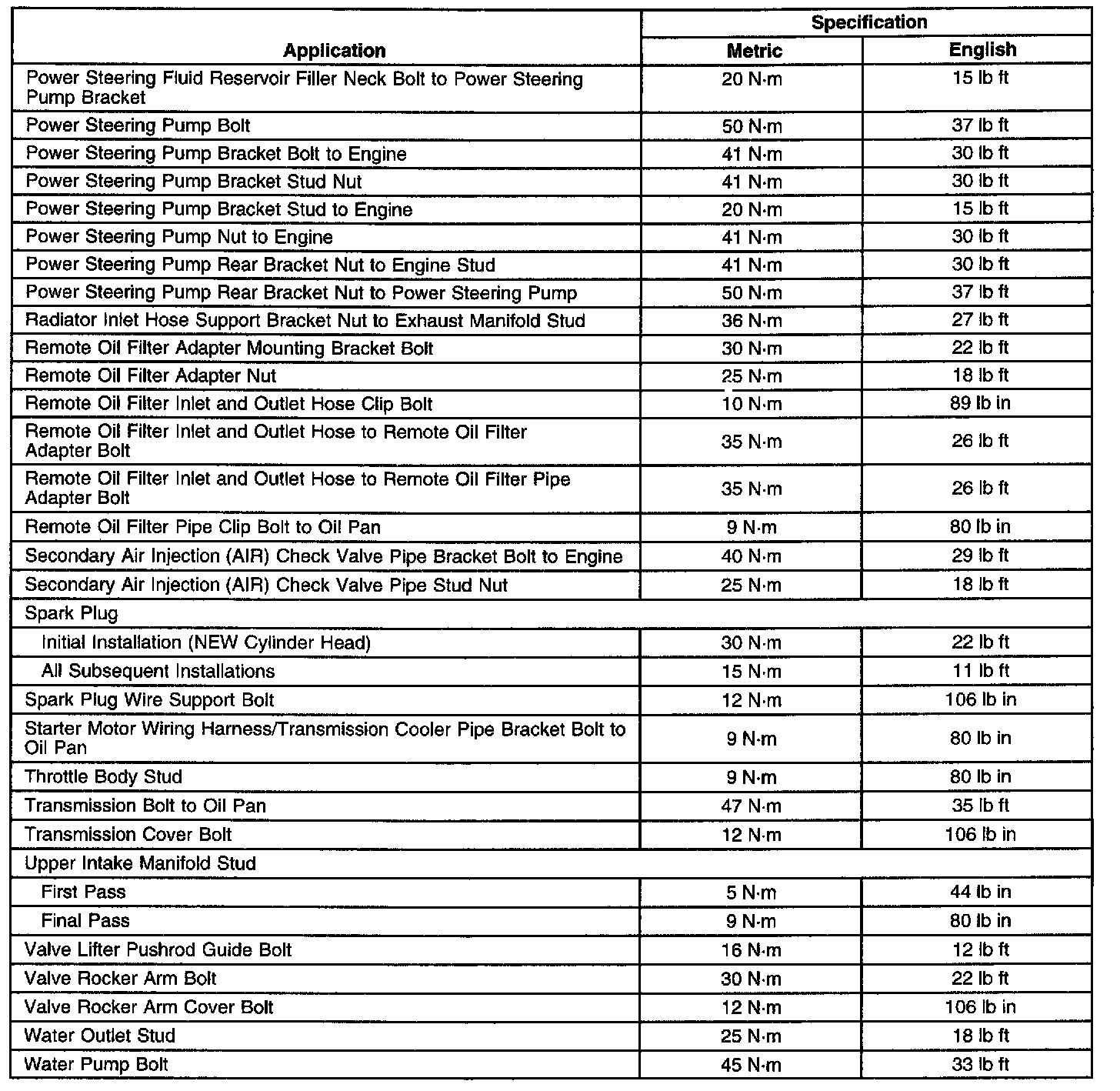 | Application | Specification Metric | Specification English |
|---|---|---|
| Power Steering Fluid Reservoir Filler Neck Bolt to Power Steering Pump Bracket | 20 N·m | 15 lb ft |
| Power Steering Pump Bolt | 50 N·m | 37 lb ft |
| Power Steering Pump Bracket Bolt to Engine | 41 N·m | 30 lb ft |
| Power Steering Pump Bracket Stud Nut | 41 N·m | 30 lb ft |
| Power Steering Pump Bracket Stud to Engine | 20 N·m | 15 lb ft |
| Power Steering Pump Nut to Engine | 41 N·m | 30 lb ft |
| Power Steering Pump Rear Bracket Nut to Engine Stud | 41 N·m | 30 lb ft |
| Power Steering Pump Rear Bracket Nut to Power Steering Pump | 50 N·m | 37 lb ft |
| Radiator Inlet Hose Support Bracket Nut to Exhaust Manifold Stud | 36 N·m | 27 lb ft |
| Remote Oil Filter Adapter Mounting Bracket Bolt | 30 N·m | 22 lb ft |
| Remote Oil Filter Adapter Nut | 25 N·m | 18 lb ft |
| Remote Oil Filter Inlet and Outlet Hose Clip Bolt | 10 N·m | 89 lb in |
| Remote Oil Filter Inlet and Outlet Hose to Remote Oil Filter Adapter Bolt | 35 N·m | 26 lb ft |
| Remote Oil Filter Inlet and Outlet Hose to Remote Oil Filter Pipe Adapter Bolt | 35 N·m | 26 lb ft |
| Remote Oil Filter Pipe Clip Bolt to Oil Pan | 9 N·m | 80 lb in |
| Secondary Air Injection (AIR) Check Valve Pipe Bracket Bolt to Engine | 40 N·m | 29 lb ft |
| Secondary Air Injection (AIR) Check Valve Pipe Stud Nut | 25 N·m | 18 lb ft |
| Spark Plug | | |
| Initial Installation (NEW Cylinder Head) | 30 N·m | 22 lb ft |
| All Subsequent Installations | 15 N·m | 11 lb ft |
| Spark Plug Wire Support Bolt | 12 N·m | 106 lb in |
| Starter Motor Wiring Harness/Transmission Cooler Pipe Bracket Bolt to Oil Pan | 9 N·m | 80 lb in |
| Throttle Body Stud | 9 N·m | 80 lb in |
| Transmission Bolt to Oil Pan | 47 N·m | 35 lb ft |
| Transmission Cover Bolt | 12 N·m | 106 lb in |
| Upper Intake Manifold Stud | | |
| First Pass | 5 N·m | 44 lb in |
| Final Pass | 9 N·m | 80 lb in |
| Valve Lifter Pushrod Guide Bolt | 16 N·m | 12 lb ft |
| Valve Rocker Arm Bolt | 30 N·m | 22 lb ft |
| Valve Rocker Arm Cover Bolt | 12 N·m | 106 lb in |
| Water Outlet Stud | 25 N·m | 18 lb ft |
| Water Pump Bolt | 45 N·m | 33 lb ft |